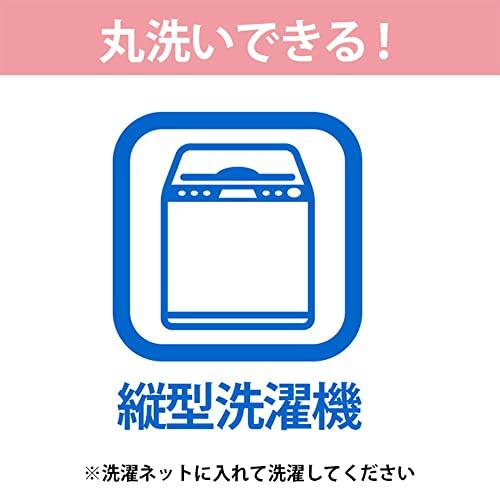 丸洗いできる！

縦型洗濯機

※洗濯ネットに入れて洗濯してください